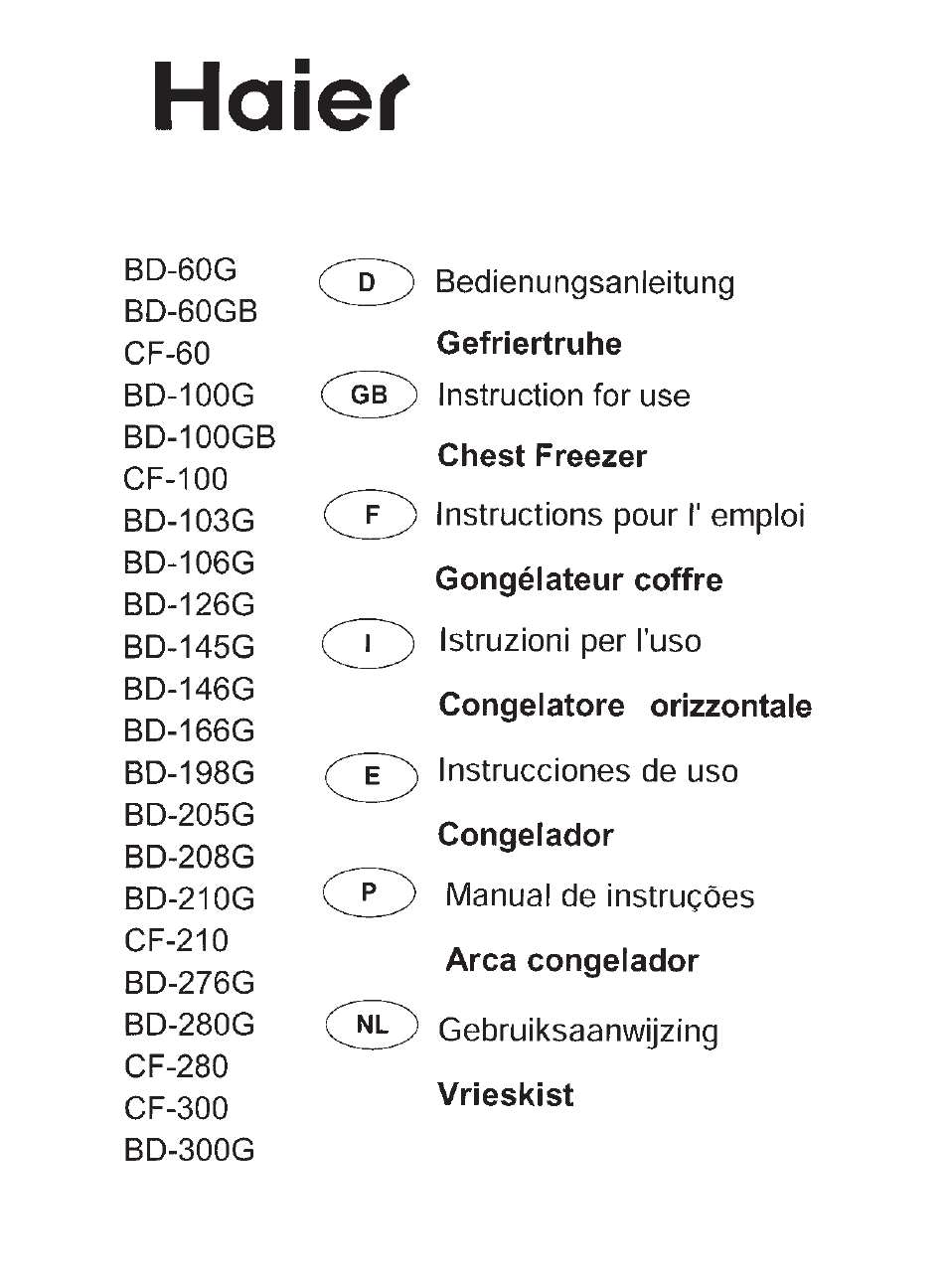 Haier

BD-60G
BD-60GB
CF-60
BD-100G
BD-100GB
CF-100
BD-103G
BD-106G
BD-126G
BD-145G
BD-146G
BD-166G
BD-198G
BD-205G
BD-208G
BD-210G
CF-210
BD-276G
BD-280G
CF-280
CF-300
BD-300G

D Bedienungsanleitung
Gefriertruhe

GB Instruction for use
Chest Freezer

F Instructions pour l' emploi
Gongélateur coffre

I Istruzioni per l'uso
Congelatore orizzontale

E Instrucciones de uso
Congelador

P Manual de instruções
Arca congelador

NL Gebruiksaanwijzing
Vrieskist